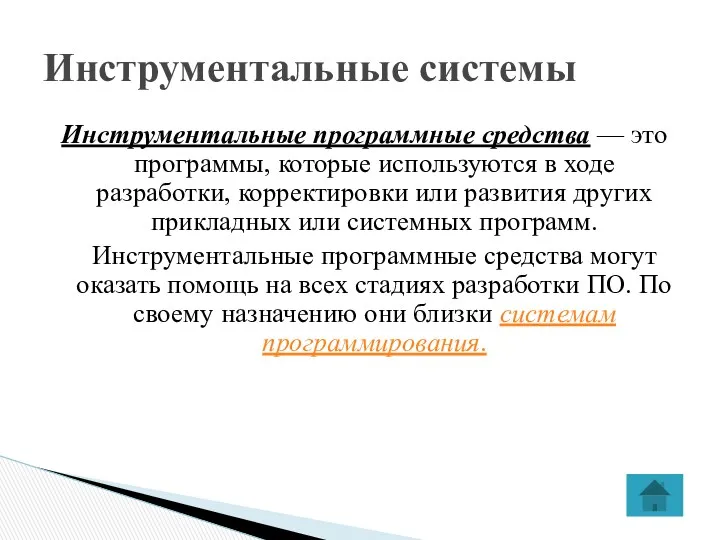 Инструментальные системы

Инструментальные программные средства — это программы, которые используются в ходе разработки, корректировки или развития других прикладных или системных программ.

Инструментальные программные средства могут оказать помощь на всех стадиях разработки ПО. По своему назначению они близки системам программирования.